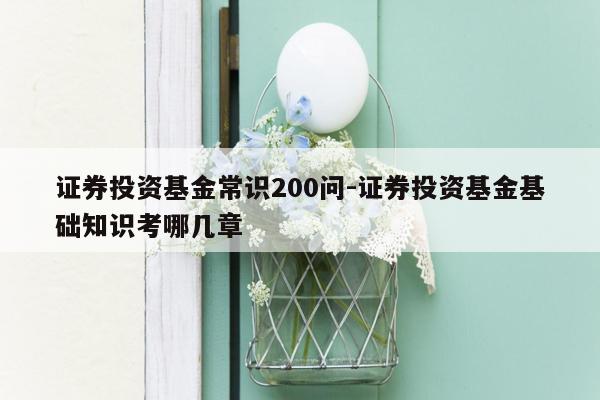 证券投资基金常识200问-证券投资基金基础知识考哪几章